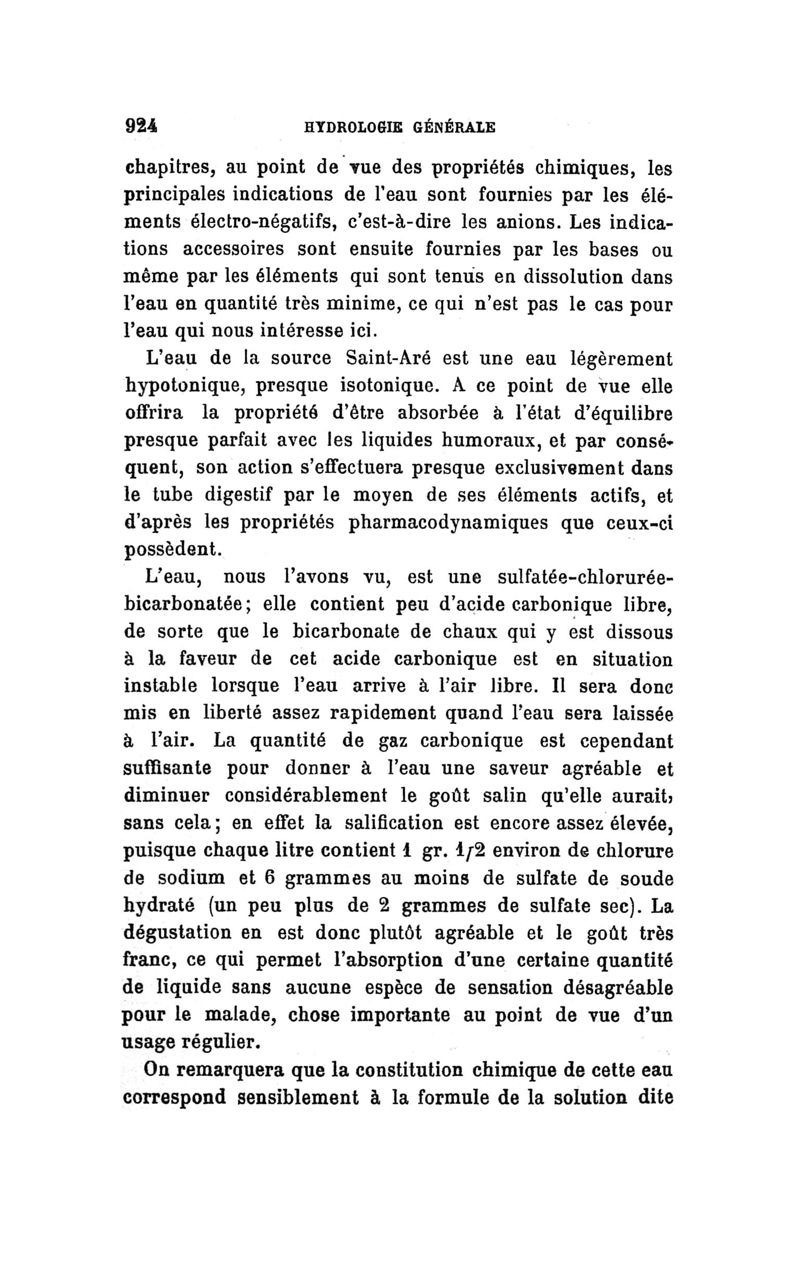 924 HYDROLOGIE GÉNÉRALE

chapitres, au point de vue des propriétés chimiques, les principales indications de l'eau sont fournies par les éléments électro-négatifs, c'est-à-dire les anions. Les indications accessoires sont ensuite fournies par les bases ou même par les éléments qui sont tenus en dissolution dans l'eau en quantité très minime, ce qui n'est pas le cas pour l'eau qui nous intéresse ici.

L'eau de la source Saint-Aré est une eau légèrement hypotonique, presque isotonique. A ce point de vue elle offrira la propriété d'être absorbée à l'état d'équilibre presque parfait avec les liquides humoraux, et par conséquent, son action s'effectuera presque exclusivement dans le tube digestif par le moyen de ses éléments actifs, et d'après les propriétés pharmacodynamiques que ceux-ci possèdent.

L'eau, nous l'avons vu, est une sulfatée-chlorurée-bicarbonatée; elle contient peu d'acide carbonique libre, de sorte que le bicarbonate de chaux qui y est dissous à la faveur de cet acide carbonique est en situation instable lorsque l'eau arrive à l'air libre. Il sera donc mis en liberté assez rapidement quand l'eau sera laissée à l'air. La quantité de gaz carbonique est cependant suffisante pour donner à l'eau une saveur agréable et diminuer considérablement le goût salin qu'elle aurait, sans cela; en effet la salification est encore assez élevée, puisque chaque litre contient 1 gr. 1/2 environ de chlorure de sodium et 6 grammes au moins de sulfate de soude hydraté (un peu plus de 2 grammes de sulfate sec). La dégustation en est donc plutôt agréable et le goût très franc, ce qui permet l'absorption d'une certaine quantité de liquide sans aucune espèce de sensation désagréable pour le malade, chose importante au point de vue d'un usage régulier.

On remarquera que la constitution chimique de cette eau correspond sensiblement à la formule de la solution dite